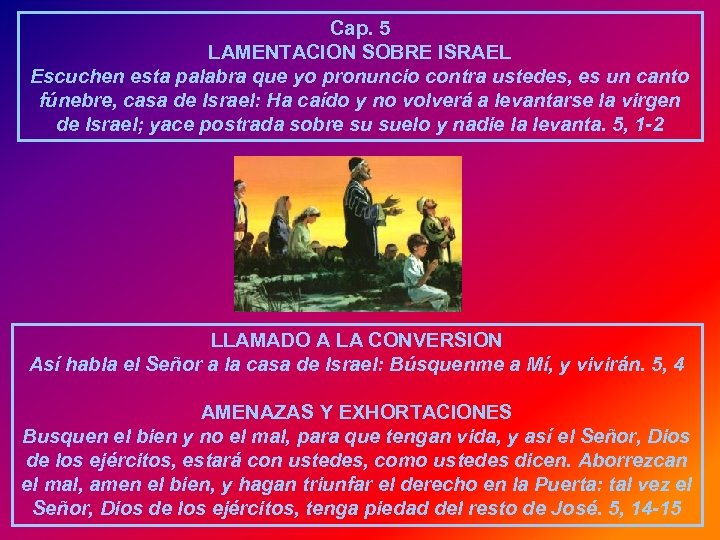 Cap. 5
LAMENTACION SOBRE ISRAEL

Escuchen esta palabra que yo pronuncio contra ustedes, es un canto fúnebre, casa de Israel: Ha caído y no volverá a levantarse la virgen de Israel; yace postrada sobre su suelo y nadie la levanta. 5, 1-2

LLAMADO A LA CONVERSION

Así habla el Señor a la casa de Israel: Búsquenme a Mí, y vivirán. 5, 4

AMENAZAS Y EXHORTACIONES

Busquen el bien y no el mal, para que tengan vida, y así el Señor, Dios de los ejércitos, estará con ustedes, como ustedes dicen. Aborrezcan el mal, amen el bien, y hagan triunfar el derecho en la Puerta: tal vez el Señor, Dios de los ejércitos, tenga piedad del resto de José. 5, 14-15